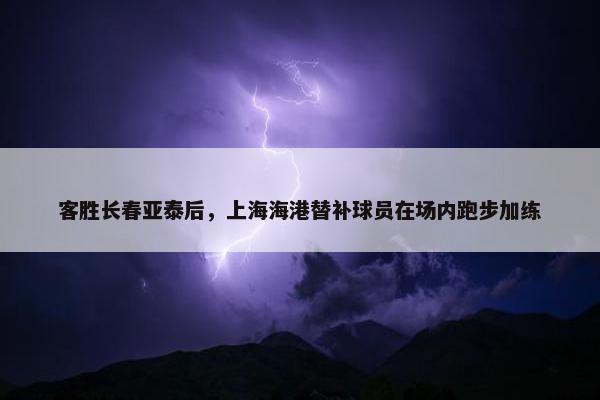 客胜长春亚泰后，上海海港替补球员在场内跑步加练